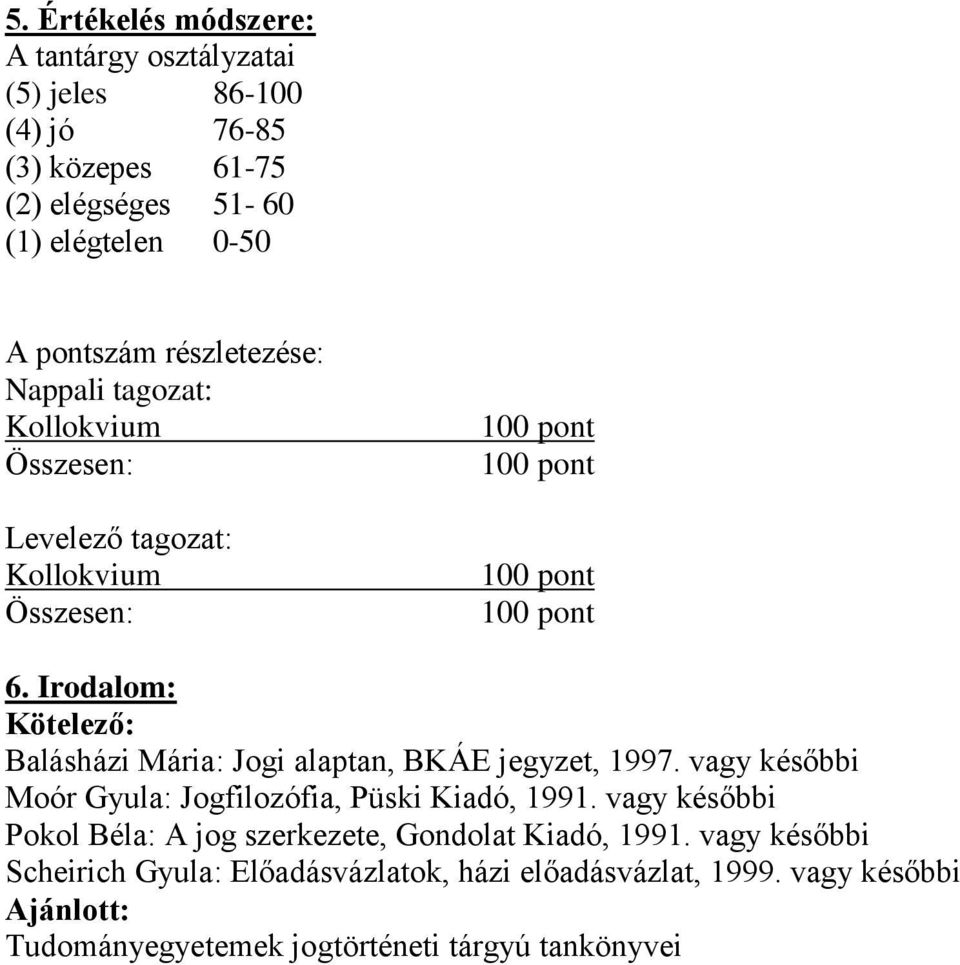 5. Értékelés módszere:
A tantárgy osztályzatai
(5) jeles 86-100
(4) jó 76-85
(3) közepes 61-75
(2) elégséges 51- 60
(1) elégtelen 0-50

A pontszám részletezése:
Nappali tagozat:
Kollokvium 100 pont
Összesen: 100 pont

Levelező tagozat:
Kollokvium 100 pont
Összesen: 100 pont

6. Irodalom:
Kötelező:
Balásházi Mária: Jogi alaptan, BKÁE jegyzet, 1997. vagy későbbi
Moór Gyula: Jogfilozófia, Püski Kiadó, 1991. vagy későbbi
Pokol Béla: A jog szerkezete, Gondolat Kiadó, 1991. vagy későbbi
Scheirich Gyula: Előadásvázlatok, házi előadásvázlat, 1999. vagy későbbi
Ajánlott:
Tudományegyetemek jogtörténeti tárgyú tankönyvei